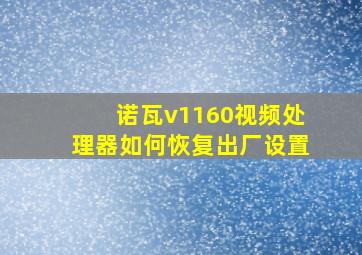 诺瓦v1160视频处理器如何恢复出厂设置